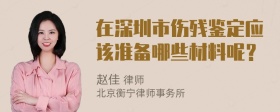 在深圳市伤残鉴定应该准备哪些材料呢?

赵佳 律师
北京衡宁律师事务所